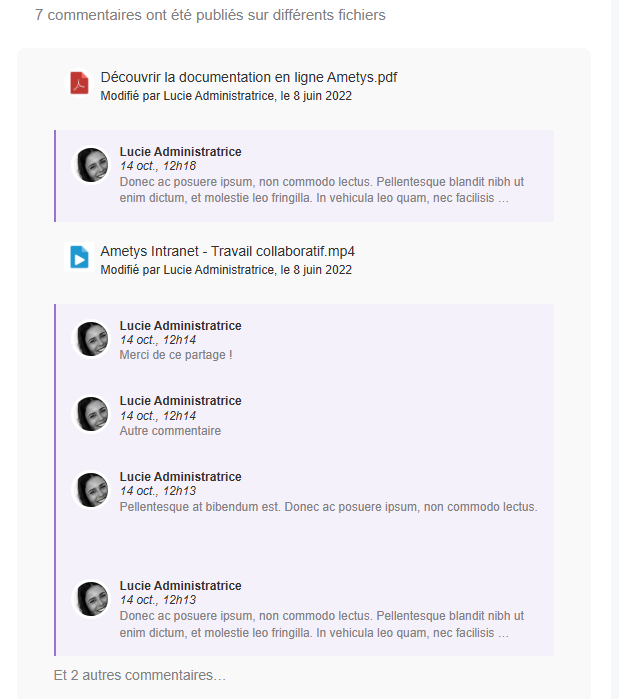 7 commentaires ont été publiés sur différents fichiers

Découvrir la documentation en ligne Ametys.pdf
Modifié par Lucie Administratrice, le 8 juin 2022

Lucie Administratrice
14 oct., 12h18
Donec ac posuere ipsum, non commodo lectus. Pellentesque blandit nibh ut enim dictum, et molestie leo fringilla. In vehicula leo quam, nec facilisis …

Ametys Intranet - Travail collaboratif.mp4
Modifié par Lucie Administratrice, le 8 juin 2022

Lucie Administratrice
14 oct., 12h14
Merci de ce partage !

Lucie Administratrice
14 oct., 12h14
Autre commentaire

Lucie Administratrice
14 oct., 12h13
Pellentesque at bibendum est. Donec ac posuere ipsum, non commodo lectus.

Lucie Administratrice
14 oct., 12h13
Donec ac posuere ipsum, non commodo lectus. Pellentesque blandit nibh ut enim dictum, et molestie leo fringilla. In vehicula leo quam, nec facilisis …

Et 2 autres commentaires…